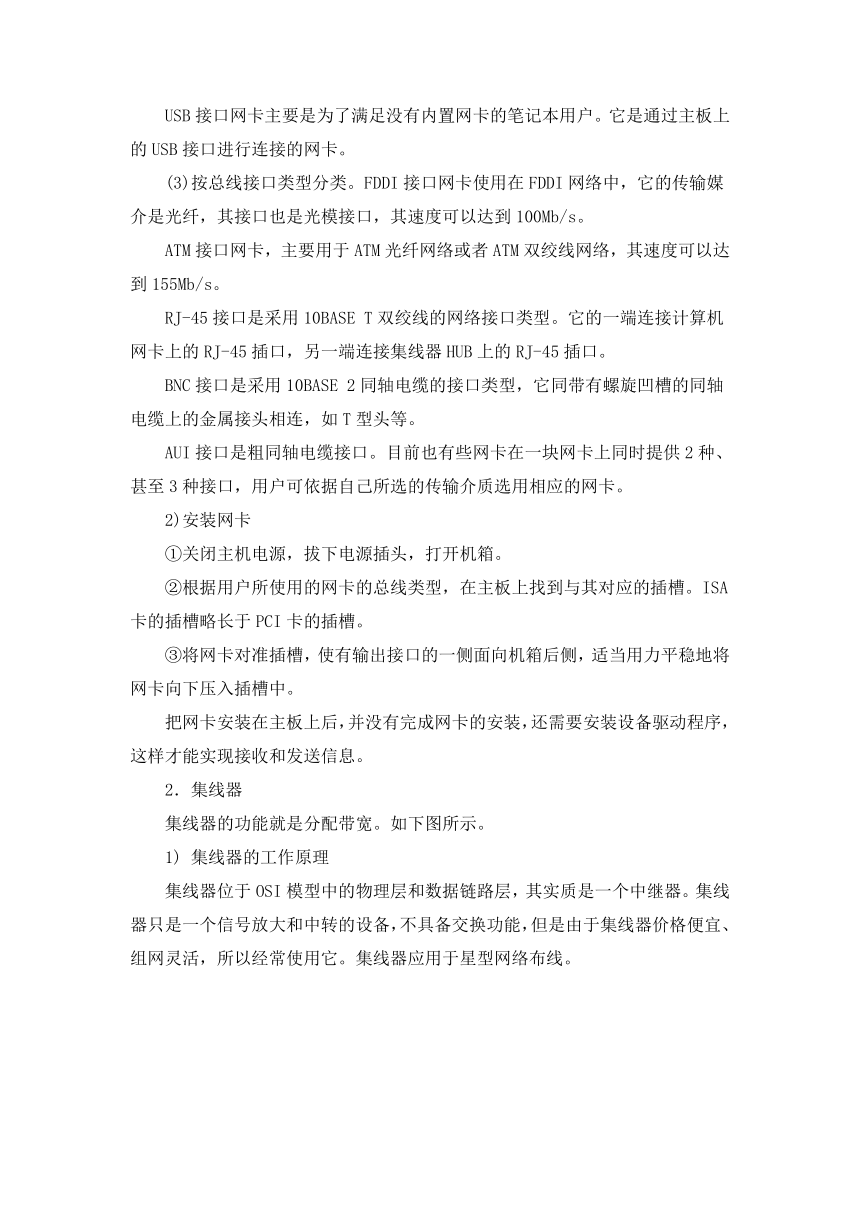 USB 接口网卡主要是为了满足没有内置网卡的笔记本用户。它是通过主板上的 USB 接口进行连接的网卡。

(3)按总线接口类型分类。FDDI 接口网卡使用在 FDDI 网络中，它的传输媒介是光纤，其接口也是光模接口，其速度可以达到 100Mb/s。

ATM 接口网卡，主要用于 ATM 光纤网络或者 ATM 双绞线网络，其速度可以达到 155Mb/s。

RJ-45 接口是采用 10BASE T 双绞线的网络接口类型。它的一端连接计算机网卡上的 RJ-45 插口，另一端连接集线器 HUB 上的 RJ-45 插口。

BNC 接口是采用 10BASE 2 同轴电缆的接口类型，它同带有螺旋凹槽的同轴电缆上的金属接头相连，如 T 型头等。

AUI 接口是粗同轴电缆接口。目前也有些网卡在一块网卡上同时提供 2 种、甚至 3 种接口，用户可依据自己所选的传输介质选用相应的网卡。

2)安装网卡

①关闭主机电源，拔下电源插头，打开机箱。

②根据用户所使用的网卡的总线类型，在主板上找到与其对应的插槽。ISA 卡的插槽略长于 PCI 卡的插槽。

③将网卡对准插槽，使有输出接口的一侧面向机箱后侧，适当用力平稳地将网卡向下压入插槽中。

把网卡安装在主板上后，并没有完成网卡的安装，还需要安装设备驱动程序，这样才能实现接收和发送信息。

2．集线器

集线器的功能就是分配带宽。如下图所示。

1) 集线器的工作原理

集线器位于 OSI 模型中的物理层和数据链路层，其实质是一个中继器。集线器只是一个信号放大和中转的设备，不具备交换功能，但是由于集线器价格便宜、组网灵活，所以经常使用它。集线器应用于星型网络布线。